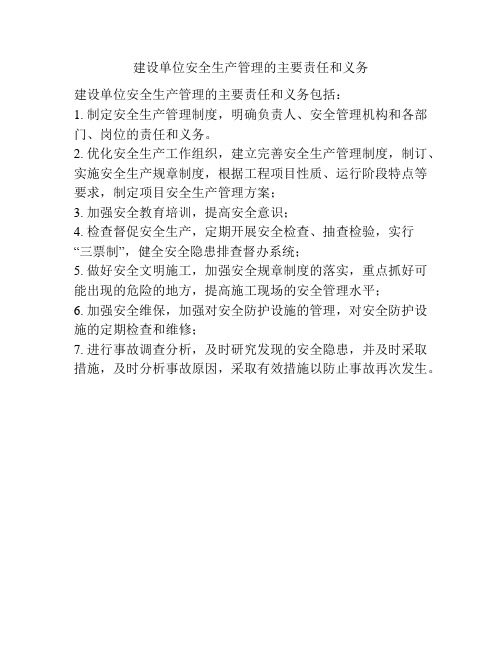 建设单位安全生产管理的主要责任和义务

建设单位安全生产管理的主要责任和义务包括：

1. 制定安全生产管理制度，明确负责人、安全管理机构和各部门、岗位的责任和义务。

2. 优化安全生产工作组织，建立完善安全生产管理制度，制订、实施安全生产规章制度，根据工程项目性质、运行阶段特点等要求，制定项目安全生产管理方案；

3. 加强安全教育培训，提高安全意识；

4. 检查督促安全生产，定期开展安全检查、抽查检验，实行“三票制”，健全安全隐患排查督办系统；

5. 做好安全文明施工，加强安全规章制度的落实，重点抓好可能出现的危险的地方，提高施工现场的安全管理水平；

6. 加强安全维保，加强对安全防护设施的管理，对安全防护设施的定期检查和维修；

7. 进行事故调查分析，及时研究发现的安全隐患，并及时采取措施，及时分析事故原因，采取有效措施以防止事故再次发生。